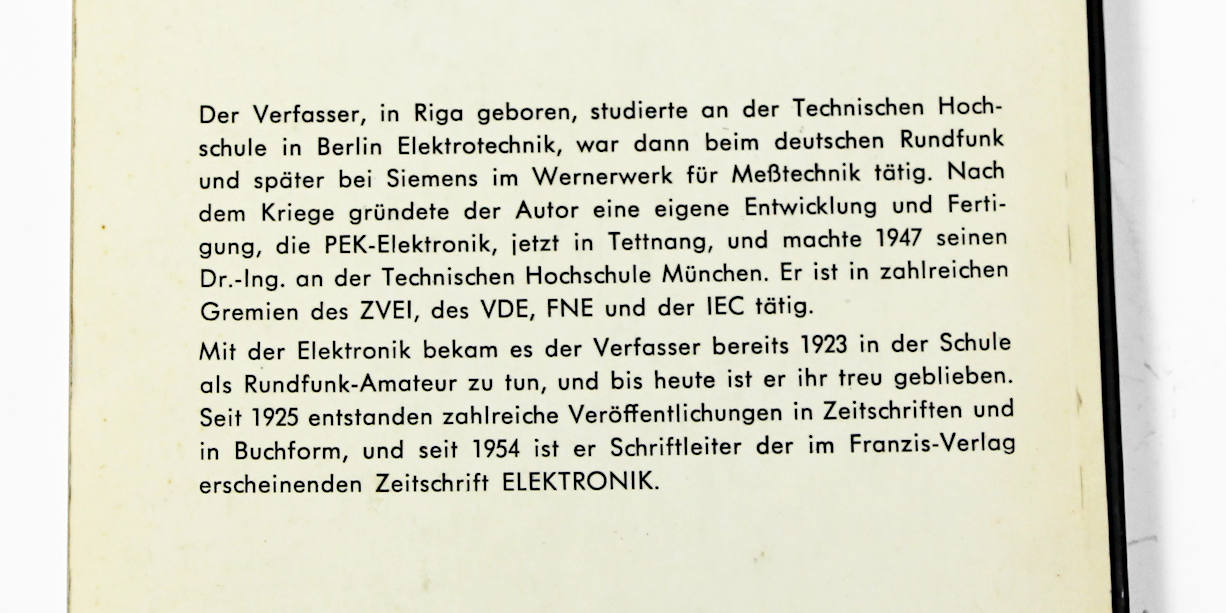 Der Verfasser, in Riga geboren, studierte an der Technischen Hochschule in Berlin Elektrotechnik, war dann beim deutschen Rundfunk und später bei Siemens im Wernerwerk für Meßtechnik tätig. Nach dem Kriege gründete der Autor eine eigene Entwicklung und Fertigung, die PEK-Elektronik, jetzt in Tettnang, und machte 1947 seinen Dr.-Ing. an der Technischen Hochschule München. Er ist in zahlreichen Gremien des ZVEI, des VDE, FNE und der IEC tätig.

Mit der Elektronik bekam es der Verfasser bereits 1923 in der Schule als Rundfunk-Amateur zu tun, und bis heute ist er ihr treu geblieben. Seit 1925 entstanden zahlreiche Veröffentlichungen in Zeitschriften und in Buchform, und seit 1954 ist er Schriftleiter der im Franzis-Verlag erscheinenden Zeitschrift ELEKTRONIK.